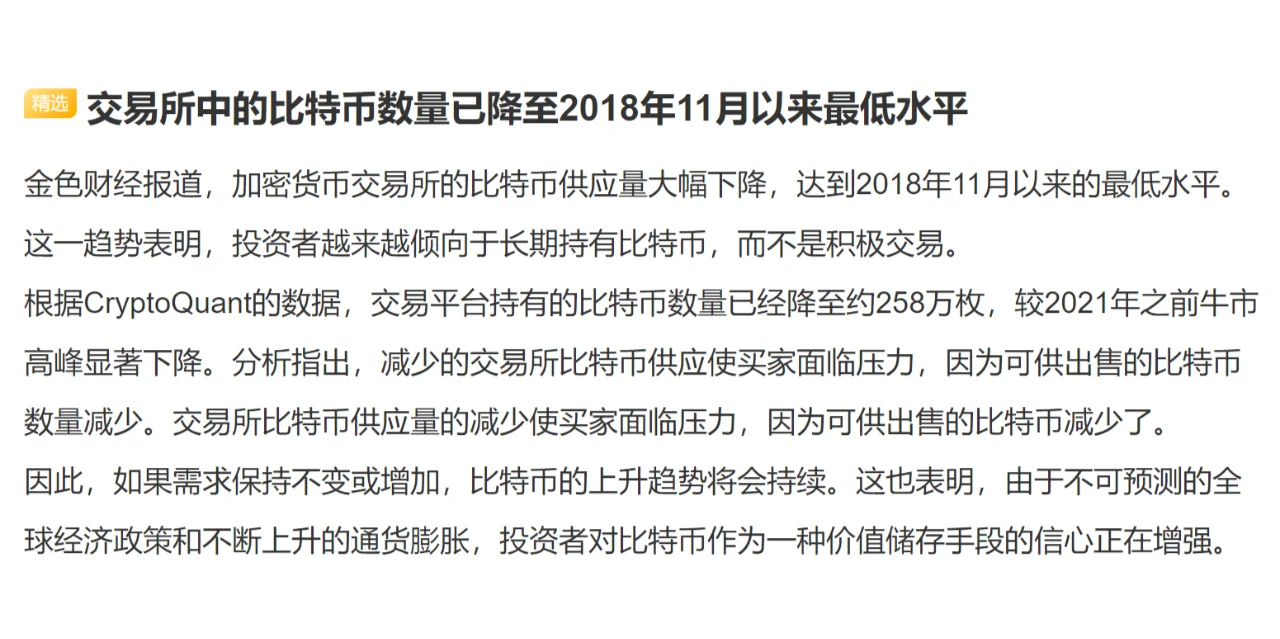 精选 交易所中的比特币数量已降至2018年11月以来最低水平

金色财经报道，加密货币交易所的比特币供应量大幅下降，达到2018年11月以来的最低水平。这一趋势表明，投资者越来越倾向于长期持有比特币，而不是积极交易。

根据CryptoQuant的数据，交易平台持有的比特币数量已经降至约258万枚，较2021年之前牛市高峰显著下降。分析指出，减少的交易所比特币供应使买家面临压力，因为可供出售的比特币数量减少。交易所比特币供应量的减少使买家面临压力，因为可供出售的比特币减少了。

因此，如果需求保持不变或增加，比特币的上升趋势将会持续。这也表明，由于不可预测的全球经济政策和不断上升的通货膨胀，投资者对比特币作为一种价值储存手段的信心正在增强。